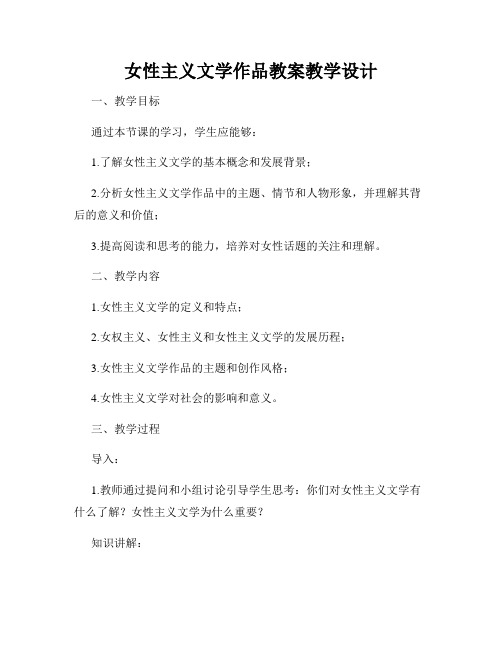 女性主义文学作品教案教学设计

一、教学目标

通过本节课的学习，学生应能够：

1.了解女性主义文学的基本概念和发展背景；

2.分析女性主义文学作品中的主题、情节和人物形象，并理解其背后的意义和价值；

3.提高阅读和思考的能力，培养对女性话题的关注和理解。

二、教学内容

1.女性主义文学的定义和特点；

2.女权主义、女性主义和女性主义文学的发展历程；

3.女性主义文学作品的主题和创作风格；

4.女性主义文学对社会的影响和意义。

三、教学过程

导入：

1.教师通过提问和小组讨论引导学生思考：你们对女性主义文学有什么了解？女性主义文学为什么重要？

知识讲解：